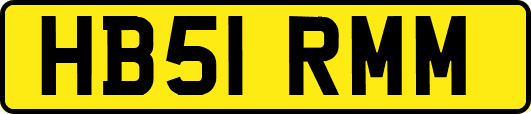 HB51 RMM